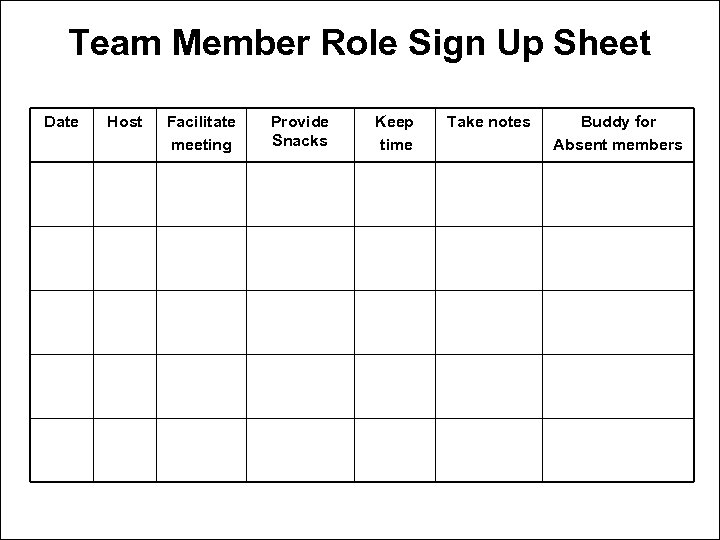 Team Member Role Sign Up Sheet

| Date | Host | Facilitate meeting | Provide Snacks | Keep time | Take notes | Buddy for Absent members |
|---|---|---|---|---|---|---|
| | | | | | | |
| | | | | | | |
| | | | | | | |
| | | | | | | |
| | | | | | | |